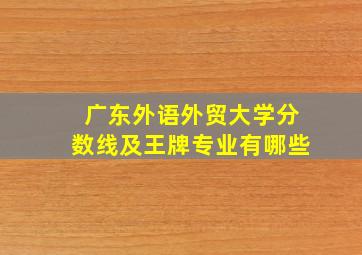 广东外语外贸大学分数线及王牌专业有哪些